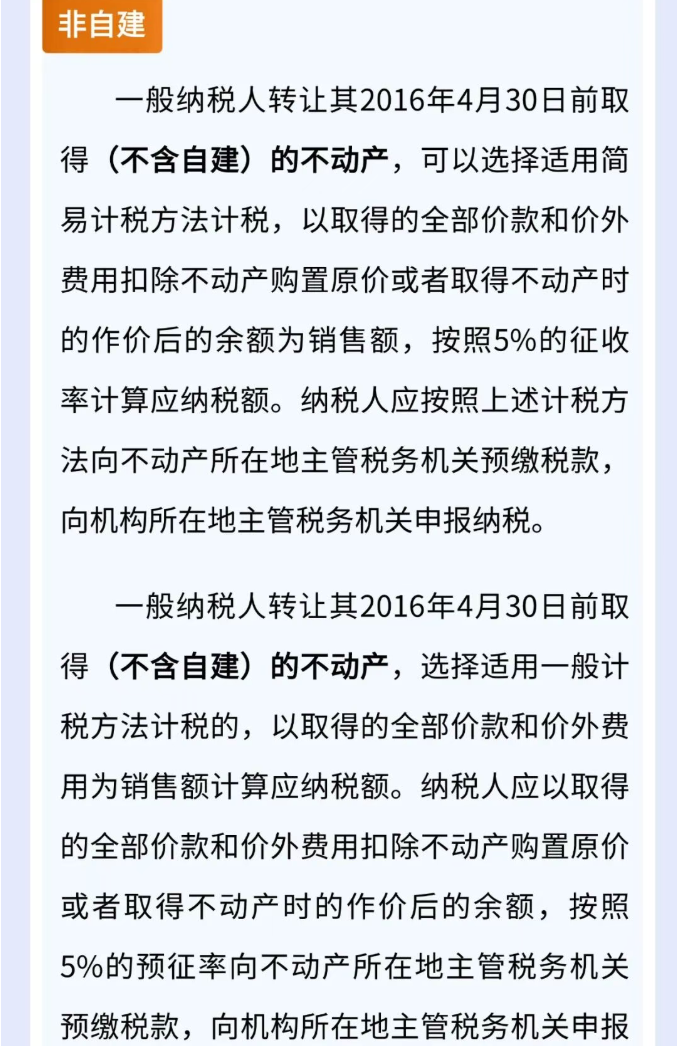 非自建

一般纳税人转让其2016年4月30日前取得（不含自建）的不动产，可以选择适用简易计税方法计税，以取得的全部价款和价外费用扣除不动产购置原价或者取得不动产时的作价后的余额为销售额，按照5%的征收率计算应纳税额。纳税人应按照上述计税方法向不动产所在地主管税务机关预缴税款，向机构所在地主管税务机关申报纳税。

一般纳税人转让其2016年4月30日前取得（不含自建）的不动产，选择适用一般计税方法计税的，以取得的全部价款和价外费用为销售额计算应纳税额。纳税人应以取得的全部价款和价外费用扣除不动产购置原价或者取得不动产时的作价后的余额，按照5%的预征率向不动产所在地主管税务机关预缴税款，向机构所在地主管税务机关申报